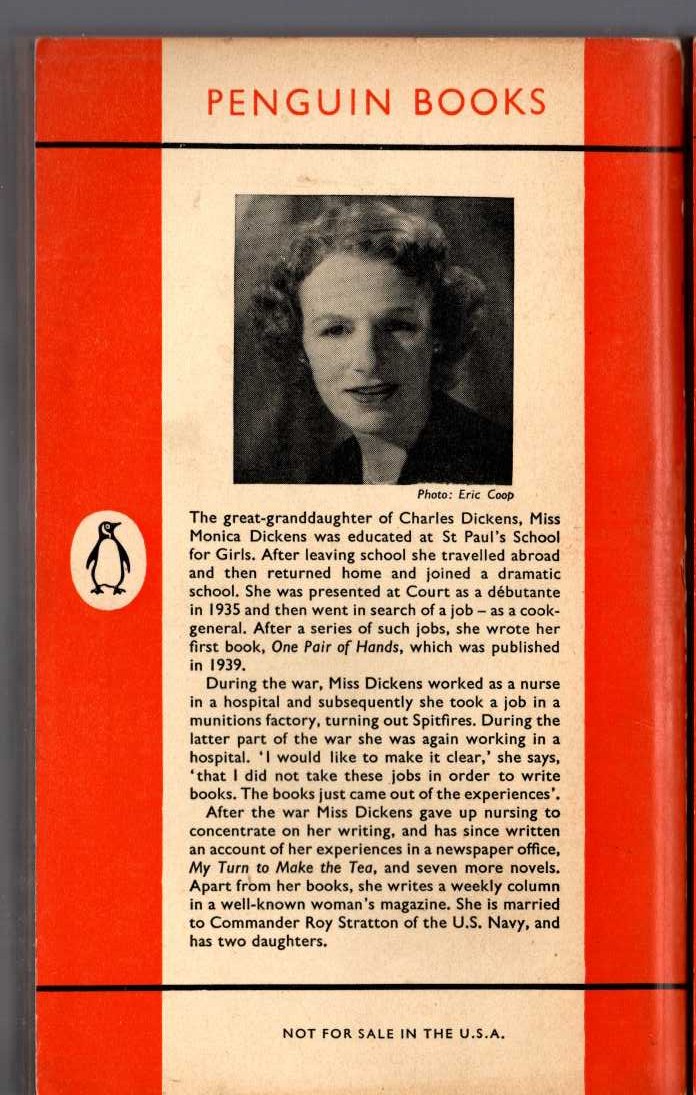 PENGUIN BOOKS

Photo: Eric Coop

The great-granddaughter of Charles Dickens, Miss Monica Dickens was educated at St Paul's School for Girls. After leaving school she travelled abroad and then returned home and joined a dramatic school. She was presented at Court as a débutante in 1935 and then went in search of a job – as a cook-general. After a series of such jobs, she wrote her first book, One Pair of Hands, which was published in 1939.

During the war, Miss Dickens worked as a nurse in a hospital and subsequently she took a job in a munitions factory, turning out Spitfires. During the latter part of the war she was again working in a hospital. 'I would like to make it clear,' she says, 'that I did not take these jobs in order to write books. The books just came out of the experiences'.

After the war Miss Dickens gave up nursing to concentrate on her writing, and has since written an account of her experiences in a newspaper office, My Turn to Make the Tea, and seven more novels. Apart from her books, she writes a weekly column in a well-known woman's magazine. She is married to Commander Roy Stratton of the U.S. Navy, and has two daughters.

NOT FOR SALE IN THE U.S.A.